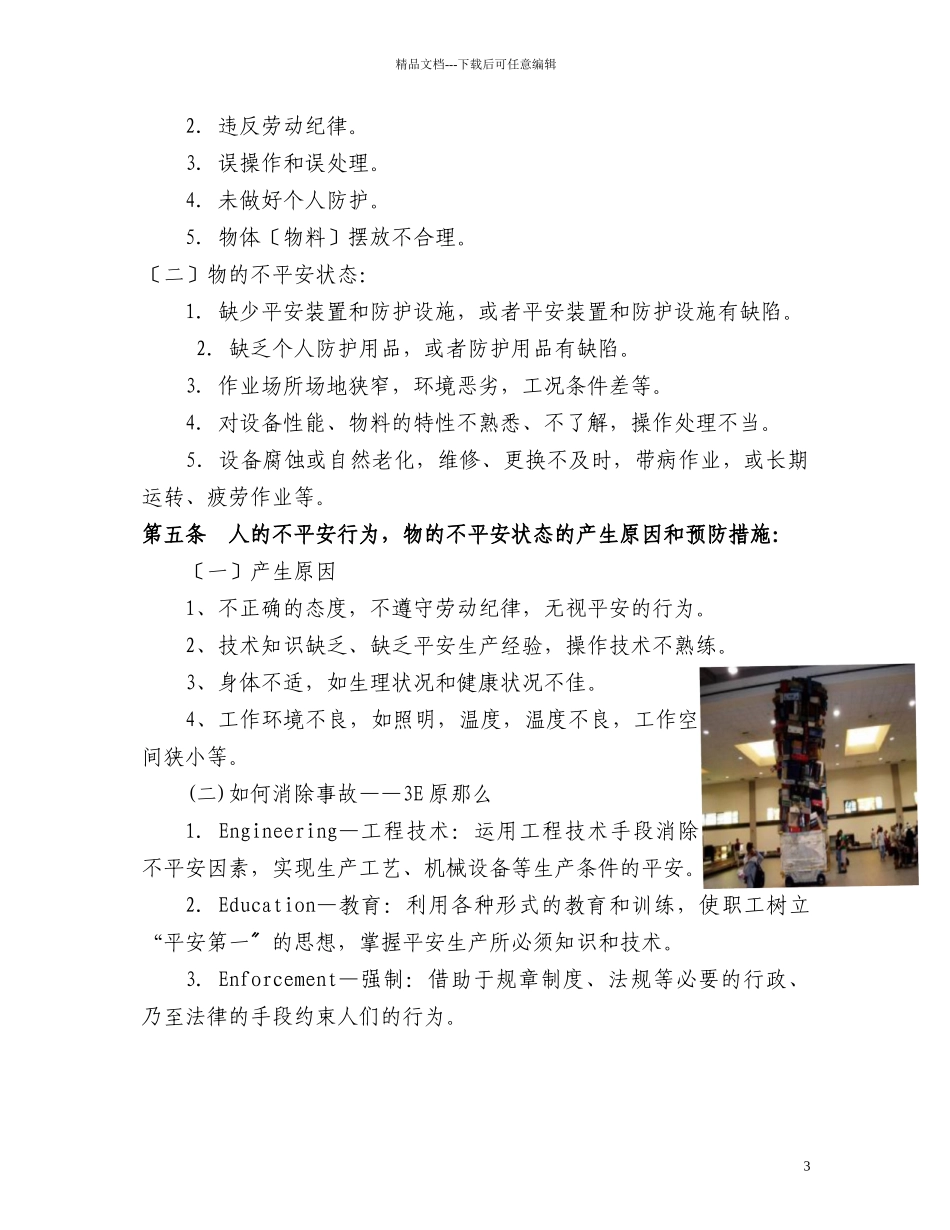 精品文档---下载后可任意编辑

2. 违反劳动纪律。

3. 误操作和误处理。

4. 未做好个人防护。

5. 物体〔物料〕摆放不合理。

〔二〕物的不平安状态:

1. 缺少平安装置和防护设施，或者平安装置和防护设施有缺陷。

2. 缺乏个人防护用品，或者防护用品有缺陷。

3. 作业场所场地狭窄，环境恶劣，工况条件差等。

4. 对设备性能、物料的特性不熟悉、不了解，操作处理不当。

5. 设备腐蚀或自然老化，维修、更换不及时，带病作业，或长期运转、疲劳作业等。

第五条 人的不平安行为，物的不平安状态的产生原因和预防措施:

〔一〕产生原因

1、不正确的态度，不遵守劳动纪律，无视平安的行为。

2、技术知识缺乏、缺乏平安生产经验，操作技术不熟练。

3、身体不适，如生理状况和健康状况不佳。

4、工作环境不良，如照明，温度，温度不良，工作空间狭小等。

(二)如何消除事故——3E原那么

1. Engineering—工程技术: 运用工程技术手段消除不平安因素，实现生产工艺、机械设备等生产条件的平安。

2. Education—教育: 利用各种形式的教育和训练，使职工树立“平安第一〞的思想，掌握平安生产所必须知识和技术。

3. Enforcement—强制: 借助于规章制度、法规等必要的行政、乃至法律的手段约束人们的行为。

3